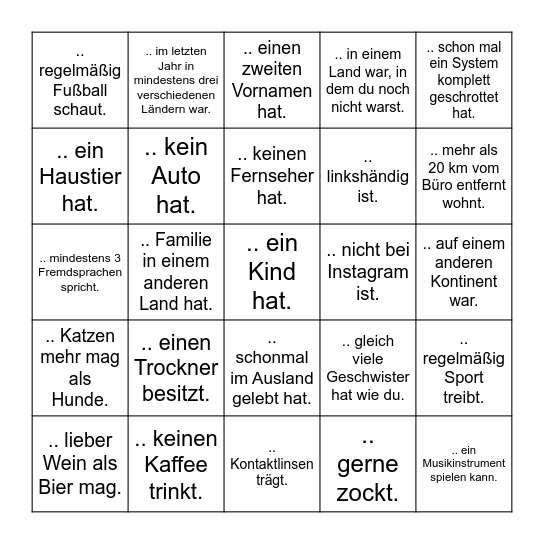 | | | | | |
|---|---|---|---|---|
| .. regelmäßig Fußball schaut. | .. im letzten Jahr in mindestens drei verschiedenen Ländern war. | .. einen zweiten Vornamen hat. | .. in einem Land war, in dem du noch nicht warst. | .. schon mal ein System komplett geschrottet hat. |
| .. ein Haustier hat. | .. kein Auto hat. | .. keinen Fernseher hat. | .. linkshändig ist. | .. mehr als 20 km vom Büro entfernt wohnt. |
| .. mindestens 3 Fremdsprachen spricht. | .. Familie in einem anderen Land hat. | .. ein Kind hat. | .. nicht bei Instagram ist. | .. auf einem anderen Kontinent war. |
| .. Katzen mehr mag als Hunde. | .. einen Trockner besitzt. | .. schonmal im Ausland gelebt hat. | .. gleich viele Geschwister hat wie du. | .. regelmäßig Sport treibt. |
| .. lieber Wein als Bier mag. | .. keinen Kaffee trinkt. | .. Kontaktlinsen trägt. | .. gerne zockt. | .. ein Musikinstrument spielen kann. |